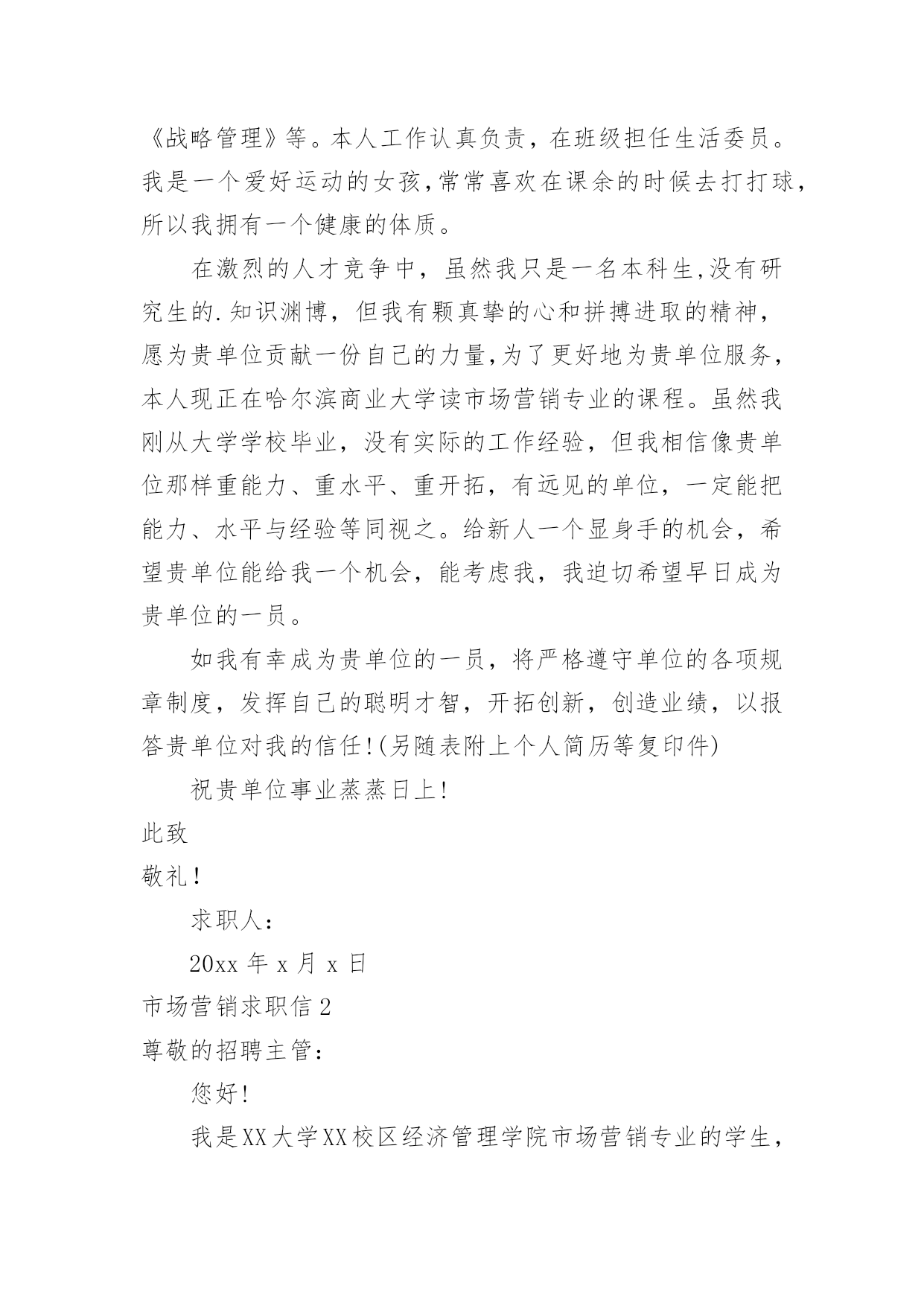 《战略管理》等。本人工作认真负责，在班级担任生活委员。我是一个爱好运动的女孩,常常喜欢在课余的时候去打打球，所以我拥有一个健康的体质。

在激烈的人才竞争中，虽然我只是一名本科生,没有研究生的.知识渊博，但我有颗真挚的心和拼搏进取的精神，愿为贵单位贡献一份自己的力量,为了更好地为贵单位服务，本人现正在哈尔滨商业大学读市场营销专业的课程。虽然我刚从大学学校毕业，没有实际的工作经验，但我相信像贵单位那样重能力、重水平、重开拓，有远见的单位，一定能把能力、水平与经验等同视之。给新人一个显身手的机会，希望贵单位能给我一个机会，能考虑我，我迫切希望早日成为贵单位的一员。

如我有幸成为贵单位的一员，将严格遵守单位的各项规章制度，发挥自己的聪明才智，开拓创新，创造业绩，以报答贵单位对我的信任!(另随表附上个人简历等复印件)

祝贵单位事业蒸蒸日上!

此致

敬礼!

求职人：

20xx年x月x日

市场营销求职信2

尊敬的招聘主管：

您好!

我是XX大学XX校区经济管理学院市场营销专业的学生，